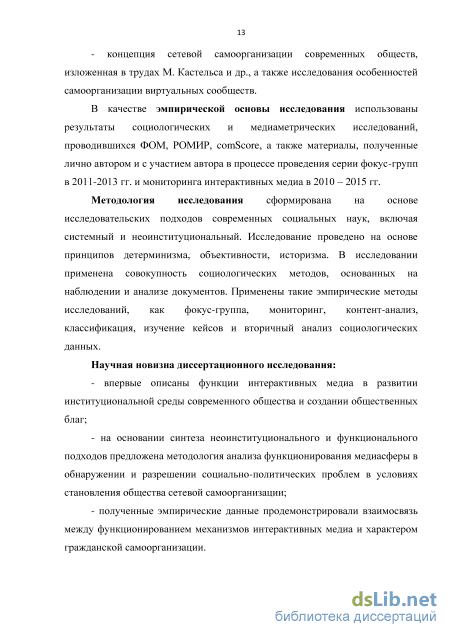 13

- концепция сетевой самоорганизации современных обществ, изложенная в трудах М. Кастельса и др., а также исследования особенностей самоорганизации виртуальных сообществ.

В качестве эмпирической основы исследования использованы результаты социологических и медиаметрических исследований, проводившихся ФОМ, РОМИР, comScore, а также материалы, полученные лично автором и с участием автора в процессе проведения серии фокус-групп в 2011-2013 гг. и мониторинга интерактивных медиа в 2010 – 2015 гг.

Методология исследования сформирована на основе исследовательских подходов современных социальных наук, включая системный и неоинституциональный. Исследование проведено на основе принципов детерминизма, объективности, историзма. В исследовании применена совокупность социологических методов, основанных на наблюдении и анализе документов. Применены такие эмпирические методы исследований, как фокус-группа, мониторинг, контент-анализ, классификация, изучение кейсов и вторичный анализ социологических данных.

Научная новизна диссертационного исследования:

- впервые описаны функции интерактивных медиа в развитии институциональной среды современного общества и создании общественных благ;

- на основании синтеза неоинституционального и функционального подходов предложена методология анализа функционирования медиасферы в обнаружении и разрешении социально-политических проблем в условиях становления общества сетевой самоорганизации;

- полученные эмпирические данные продемонстрировали взаимосвязь между функционированием механизмов интерактивных медиа и характером гражданской самоорганизации.

dsLib.net
библиотека диссертаций